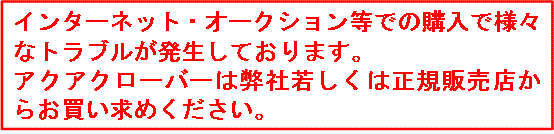 インターネット・オークション等での購入で様々なトラブルが発生しております。
アクアクローバーは弊社若しくは正規販売店からお買い求めください。